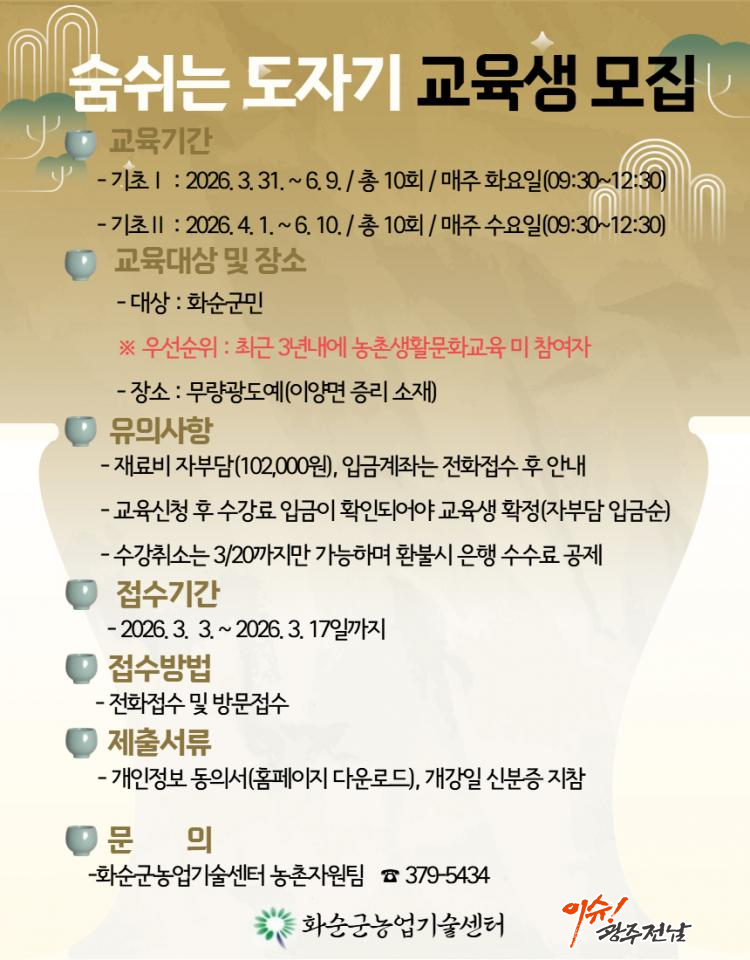 숨쉬는 도자기 교육생 모집

교육기간

- 기초Ⅰ : 2026. 3. 31. ~ 6. 9. / 총 10회 / 매주 화요일(09:30~12:30)

- 기초Ⅱ : 2026. 4. 1. ~ 6. 10. / 총 10회 / 매주 수요일(09:30~12:30)

교육대상 및 장소

- 대상 : 화순군민

※ 우선순위 : 최근 3년내에 농촌생활문화교육 미 참여자

- 장소 : 무량광도예(이양면 증리 소재)

유의사항

- 재료비 자부담(102,000원), 입금계좌는 전화접수 후 안내

- 교육신청 후 수강료 입금이 확인되어야 교육생 확정(자부담 입금순)

- 수강취소는 3/20까지만 가능하며 환불시 은행 수수료 공제

접수기간

- 2026. 3. 3. ~ 2026. 3. 17일까지

접수방법

- 전화접수 및 방문접수

제출서류

- 개인정보 동의서(홈페이지 다운로드), 개강일 신분증 지참

문 의

-화순군농업기술센터 농촌자원팀 ☎ 379-5434

화순군농업기술센터

이슈! 광주전남